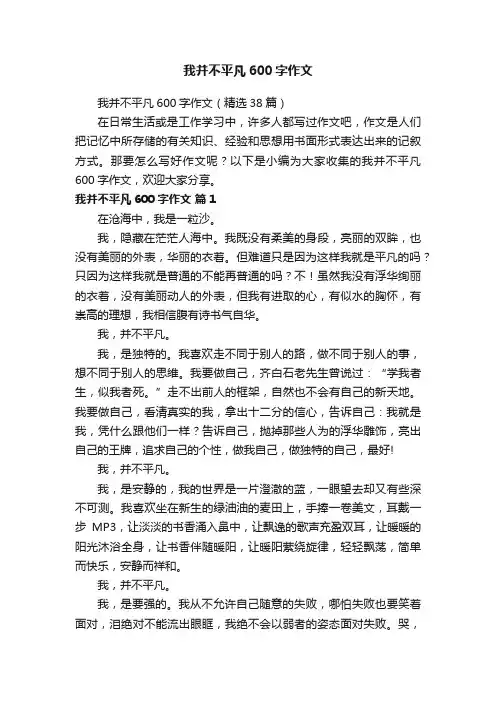 我并不平凡 600 字作文

我并不平凡 600 字作文（精选 38 篇）

在日常生活或是工作学习中，许多人都写过作文吧，作文是人们把记忆中所存储的有关知识、经验和思想用书面形式表达出来的记叙方式。那要怎么写好作文呢？以下是小编为大家收集的我并不平凡 600 字作文，欢迎大家分享。

我并不平凡 600 字作文 篇 1

在沧海中，我是一粒沙。

我，隐藏在茫茫人海中。我既没有柔美的身段，亮丽的双眸，也没有美丽的外表，华丽的衣着。但难道只是因为这样我就是平凡的吗？只因为这样我就是普通的不能再普通的吗？不！虽然我没有浮华绚丽的衣着，没有美丽动人的外表，但我有进取的心，有似水的胸怀，有崇高的理想，我相信腹有诗书气自华。

我，并不平凡。

我，是独特的。我喜欢走不同于别人的路，做不同于别人的事，想不同于别人的思维。我要做自己，齐白石老先生曾说过：“学我者生，似我者死。”走不出前人的框架，自然也不会有自己的新天地。我要做自己，看清真实的我，拿出十二分的信心，告诉自己：我就是我，凭什么跟他们一样？告诉自己，抛掉那些人为的浮华雕饰，亮出自己的王牌，追求自己的个性，做我自己，做独特的自己，最好!

我，并不平凡。

我，是安静的，我的世界是一片澄澈的蓝，一眼望去却又有些深不可测。我喜欢坐在新生的绿油油的麦田上，手捧一卷美文，耳戴一步 MP3，让淡淡的书香涌入鼻中，让飘逸的歌声充盈双耳，让暖暖的阳光沐浴全身，让书香伴随暖阳，让暖阳萦绕旋律，轻轻飘荡，简单而快乐，安静而祥和。

我，并不平凡。

我，是要强的。我从不允许自己随意的失败，哪怕失败也要笑着面对，泪绝对不能流出眼眶，我绝不会以弱者的姿态面对失败。哭，